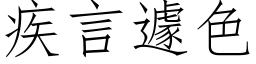 疾言遽色